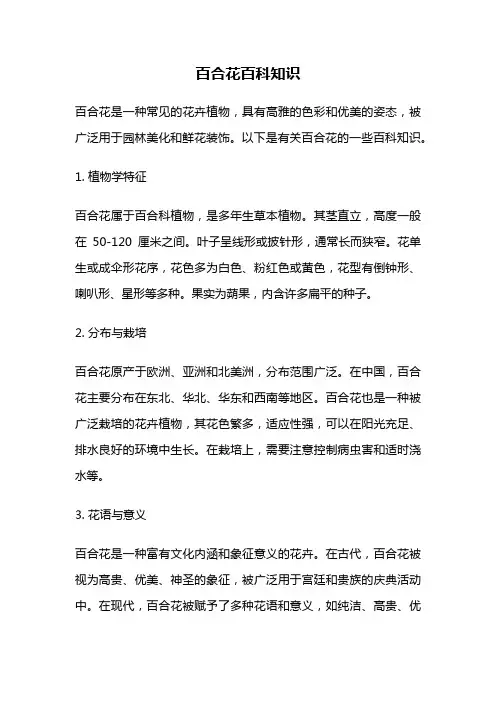 百合花百科知识

百合花是一种常见的花卉植物，具有高雅的色彩和优美的姿态，被广泛用于园林美化和鲜花装饰。以下是有关百合花的一些百科知识。

1. 植物学特征

百合花属于百合科植物，是多年生草本植物。其茎直立，高度一般在 50-120 厘米之间。叶子呈线形或披针形，通常长而狭窄。花单生或成伞形花序，花色多为白色、粉红色或黄色，花型有倒钟形、喇叭形、星形等多种。果实为蒴果，内含许多扁平的种子。

2. 分布与栽培

百合花原产于欧洲、亚洲和北美洲，分布范围广泛。在中国，百合花主要分布在东北、华北、华东和西南等地区。百合花也是一种被广泛栽培的花卉植物，其花色繁多，适应性强，可以在阳光充足、排水良好的环境中生长。在栽培上，需要注意控制病虫害和适时浇水等。

3. 花语与意义

百合花是一种富有文化内涵和象征意义的花卉。在古代，百合花被视为高贵、优美、神圣的象征，被广泛用于宫廷和贵族的庆典活动中。在现代，百合花被赋予了多种花语和意义，如纯洁、高贵、优